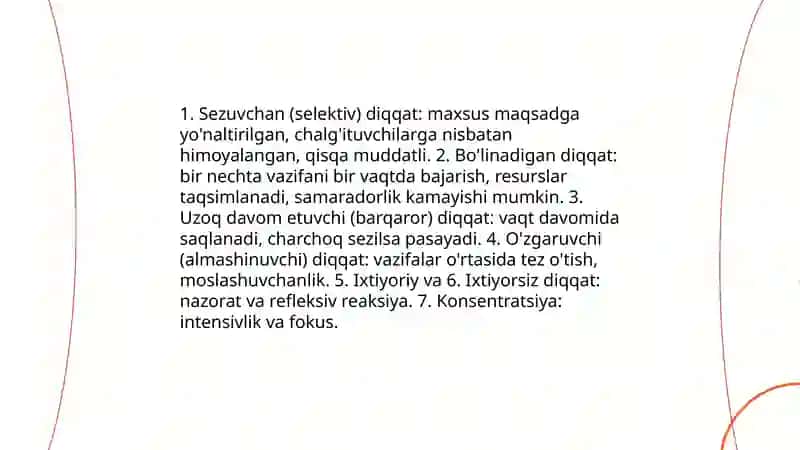 1. Sezuvchan (selektiv) diqqat: maxsus maqsadga yo'naltirilgan, chalg'ituvchilarga nisbatan himoyalangan, qisqa muddatli. 2. Bo'linadigan diqqat: bir nechta vazifani bir vaqtda bajarish, resurslar taqsimlanadi, samaradorlik kamayishi mumkin. 3. Uzoq davom etuvchi (barqaror) diqqat: vaqt davomida saqlanadi, charchoq sezilsa pasayadi. 4. O'zgaruvchi (almashinuvchi) diqqat: vazifalar o'rtasida tez o'tish, moslashuvchanlik. 5. Ixtiyoriy va 6. Ixtiyorsiz diqqat: nazorat va refleksiv reaksiya. 7. Konsentratsiya: intensivlik va fokus.